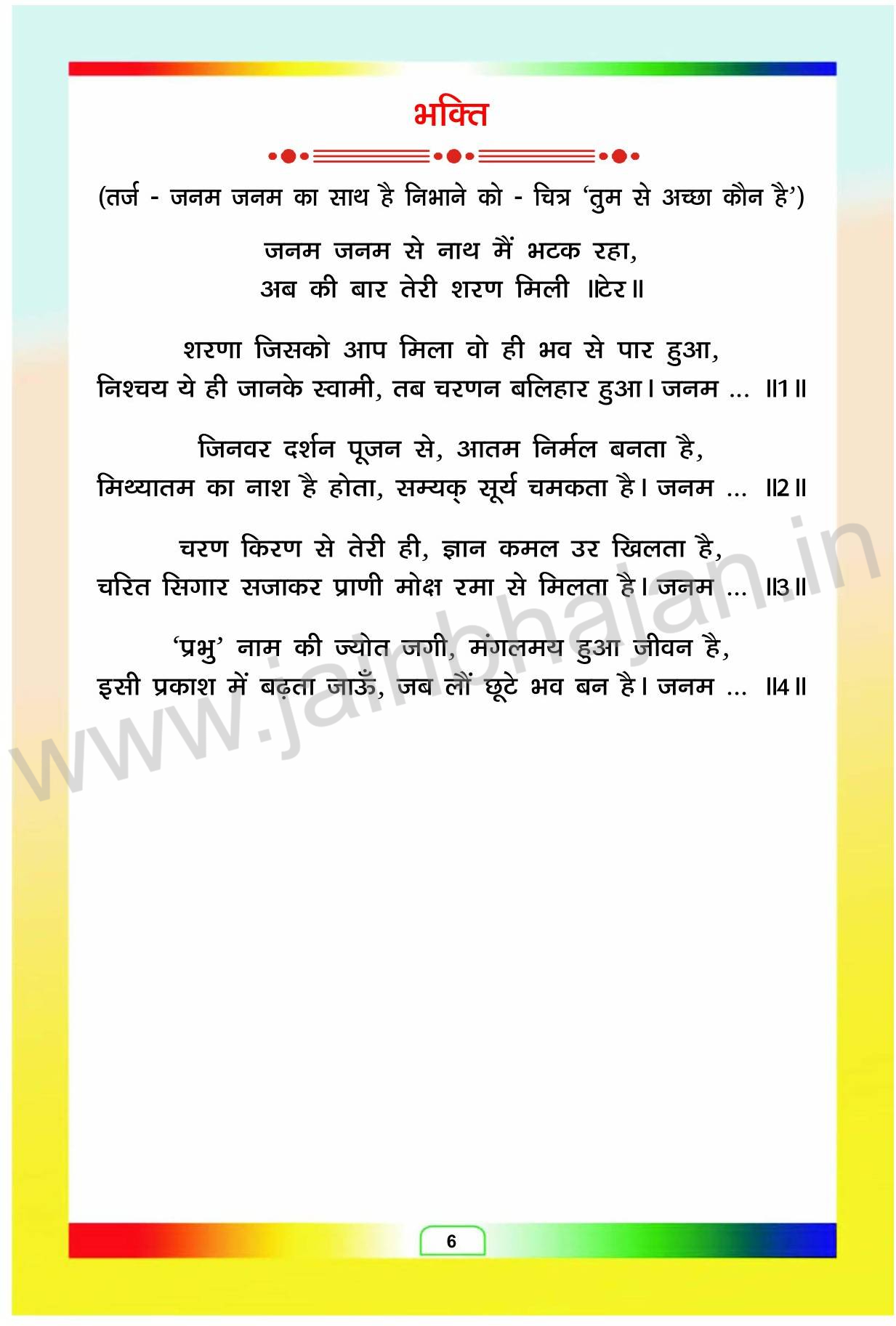 भक्ति

(तर्ज - जनम जनम का साथ है निभाने को - चित्र 'तुम से अच्छा कौन है')

जनम जनम से नाथ मैं भटक रहा,
अब की बार तेरी शरण मिली ॥टेर॥

शरणा जिसको आप मिला वो ही भव से पार हुआ,
निश्चय ये ही जानके स्वामी, तब चरणन बलिहार हुआ। जनम ... ॥1॥

जिनवर दर्शन पूजन से, आतम निर्मल बनता है,
मिथ्यातम का नाश है होता, सम्यक् सूर्य चमकता है। जनम ... ॥2॥

चरण किरण से तेरी ही, ज्ञान कमल उर खिलता है,
चरित सिगार सजाकर प्राणी मोक्ष रमा से मिलता है। जनम ... ॥3॥

'प्रभु' नाम की ज्योत जगी, मंगलमय हुआ जीवन है,
इसी प्रकाश में बढ़ता जाऊँ, जब लौं छूटे भव बन है। जनम ... ॥4॥

www.jainbhajan.in

6